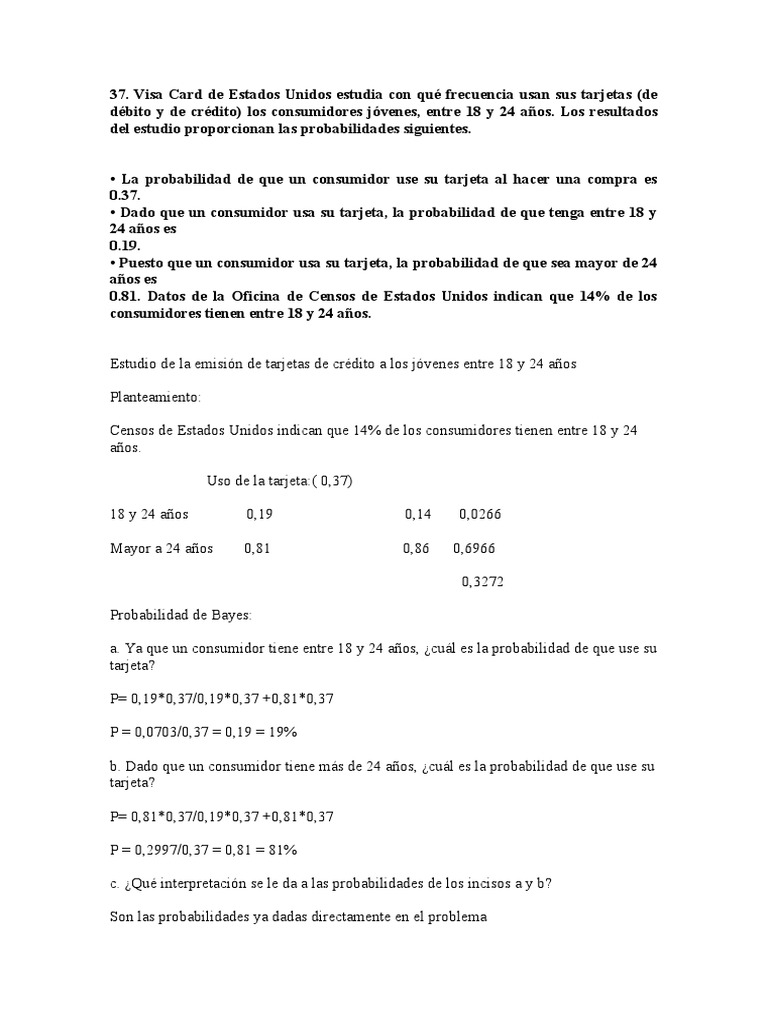 37. Visa Card de Estados Unidos estudia con qué frecuencia usan sus tarjetas (de débito y de crédito) los consumidores jóvenes, entre 18 y 24 años. Los resultados del estudio proporcionan las probabilidades siguientes.

• La probabilidad de que un consumidor use su tarjeta al hacer una compra es 0.37.
• Dado que un consumidor usa su tarjeta, la probabilidad de que tenga entre 18 y 24 años es
0.19.
• Puesto que un consumidor usa su tarjeta, la probabilidad de que sea mayor de 24 años es
0.81. Datos de la Oficina de Censos de Estados Unidos indican que 14% de los consumidores tienen entre 18 y 24 años.

Estudio de la emisión de tarjetas de crédito a los jóvenes entre 18 y 24 años

Planteamiento:

Censos de Estados Unidos indican que 14% de los consumidores tienen entre 18 y 24 años.

Uso de la tarjeta:( 0,37)

18 y 24 años 0,19 0,14 0,0266

Mayor a 24 años 0,81 0,86 0,6966

0,3272

Probabilidad de Bayes:

a. Ya que un consumidor tiene entre 18 y 24 años, ¿cuál es la probabilidad de que use su tarjeta?

P= 0,19*0,37/0,19*0,37 +0,81*0,37

P = 0,0703/0,37 = 0,19 = 19%

b. Dado que un consumidor tiene más de 24 años, ¿cuál es la probabilidad de que use su tarjeta?

P= 0,81*0,37/0,19*0,37 +0,81*0,37

P = 0,2997/0,37 = 0,81 = 81%

c. ¿Qué interpretación se le da a las probabilidades de los incisos a y b?

Son las probabilidades ya dadas directamente en el problema